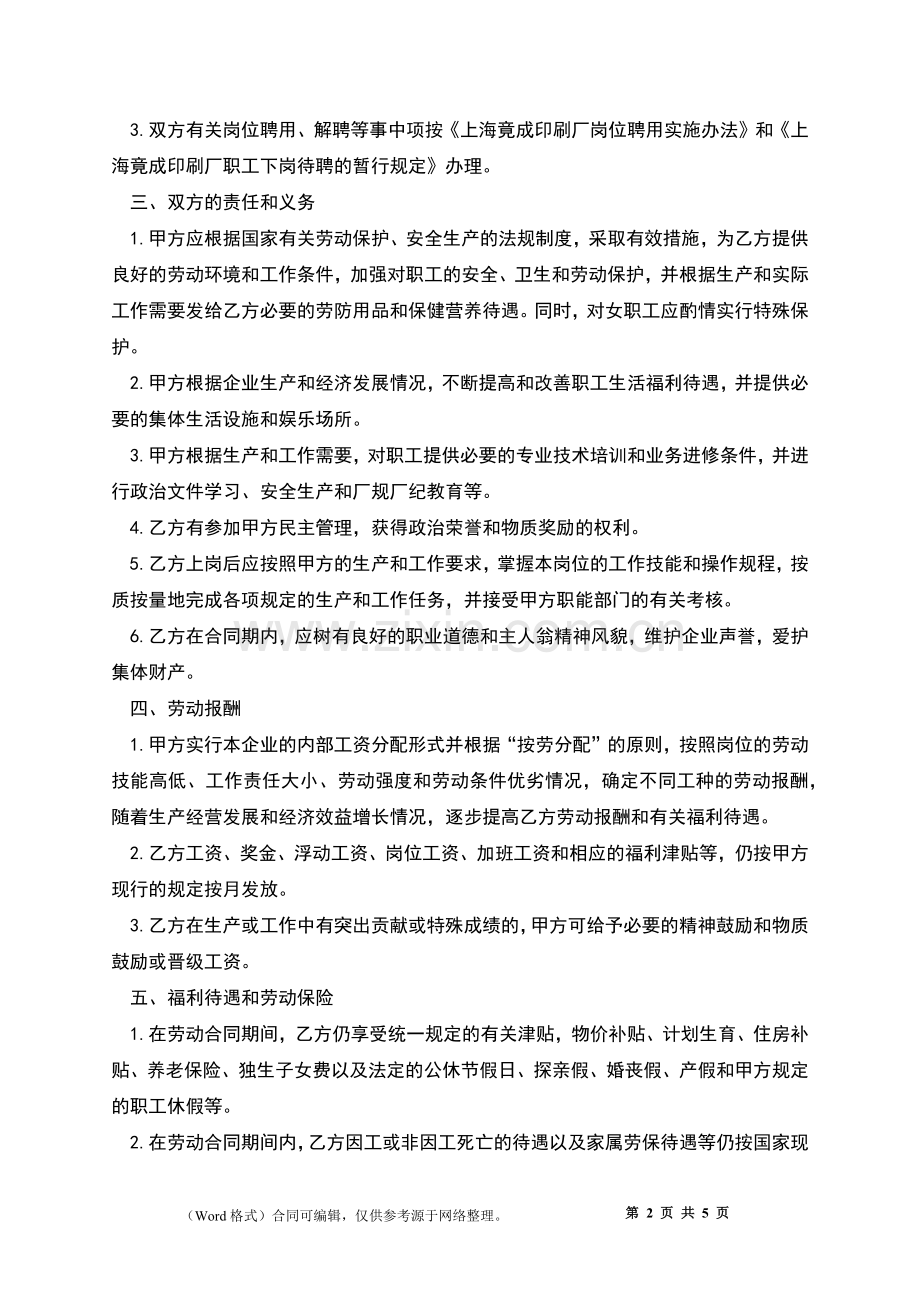 3.双方有关岗位聘用、解聘等事中项按《上海竟成印刷厂岗位聘用实施办法》和《上海竟成印刷厂职工下岗待聘的暂行规定》办理。

三、双方的责任和义务

1.甲方应根据国家有关劳动保护、安全生产的法规制度，采取有效措施，为乙方提供良好的劳动环境和工作条件，加强对职工的安全、卫生和劳动保护，并根据生产和实际工作需要发给乙方必要的劳防用品和保健营养待遇。同时，对女职工应酌情实行特殊保护。

2.甲方根据企业生产和经济发展情况，不断提高和改善职工生活福利待遇，并提供必要的集体生活设施和娱乐场所。

3.甲方根据生产和工作需要，对职工提供必要的专业技术培训和业务进修条件，并进行政治文件学习、安全生产和厂规厂纪教育等。

4.乙方有参加甲方民主管理，获得政治荣誉和物质奖励的权利。

5.乙方上岗后应按照甲方的生产和工作要求，掌握本岗位的工作技能和操作规程，按质按量地完成各项规定的生产和工作任务，并接受甲方职能部门的有关考核。

6.乙方在合同期内，应树有良好的职业道德和主人翁精神风貌，维护企业声誉，爱护集体财产。

四、劳动报酬

1.甲方实行本企业的内部工资分配形式并根据“按劳分配”的原则，按照岗位的劳动技能高低、工作责任大小、劳动强度和劳动条件优劣情况，确定不同工种的劳动报酬，随着生产经营发展和经济效益增长情况，逐步提高乙方劳动报酬和有关福利待遇。

2.乙方工资、奖金、浮动工资、岗位工资、加班工资和相应的福利津贴等，仍按甲方现行的规定按月发放。

3.乙方在生产或工作中有突出贡献或特殊成绩的，甲方可给予必要的精神鼓励和物质鼓励或晋级工资。

五、福利待遇和劳动保险

1.在劳动合同期间，乙方仍享受统一规定的有关津贴，物价补贴、计划生育、住房补贴、养老保险、独生子女费以及法定的公休节假日、探亲假、婚丧假、产假和甲方规定的职工休假等。

2.在劳动合同期间内，乙方因工或非因工死亡的待遇以及家属劳保待遇等仍按国家现

（Word格式）合同可编辑，仅供参考源于网络整理。 第2页 共5页

www.zixin.com.cn